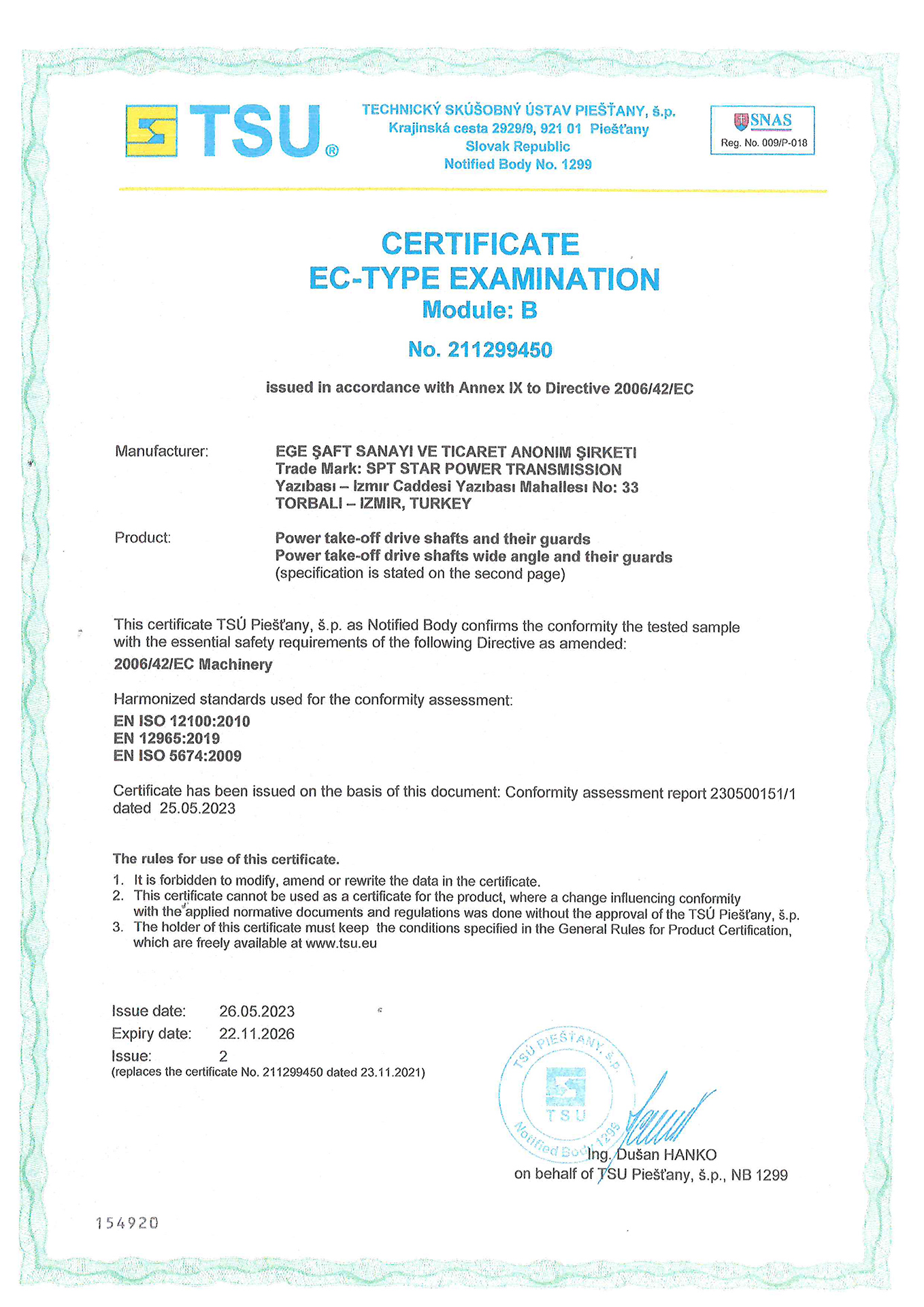 TSU®

TECHNICKÝ SKÚŠOBNÝ ÚSTAV PIEŠŤANY, š.p.
Krajinská cesta 2929/9, 921 01 Piešťany
Slovak Republic
Notified Body No. 1299

SNAS
Reg. No. 009/P-018

CERTIFICATE
EC-TYPE EXAMINATION
Module: B

No. 211299450

issued in accordance with Annex IX to Directive 2006/42/EC

Manufacturer: EGE ŞAFT SANAYI VE TICARET ANONIM ŞIRKETI
Trade Mark: SPT STAR POWER TRANSMISSION
Yazıbası – Izmır Caddesi Yazıbası Mahallesı No: 33
TORBALI – IZMIR, TURKEY

Product: Power take-off drive shafts and their guards
Power take-off drive shafts wide angle and their guards
(specification is stated on the second page)

This certificate TSÚ Piešťany, š.p. as Notified Body confirms the conformity the tested sample with the essential safety requirements of the following Directive as amended:
2006/42/EC Machinery

Harmonized standards used for the conformity assessment:
EN ISO 12100:2010
EN 12965:2019
EN ISO 5674:2009

Certificate has been issued on the basis of this document: Conformity assessment report 230500151/1 dated 25.05.2023

The rules for use of this certificate.
1. It is forbidden to modify, amend or rewrite the data in the certificate.
2. This certificate cannot be used as a certificate for the product, where a change influencing conformity with the applied normative documents and regulations was done without the approval of the TSÚ Piešťany, š.p.
3. The holder of this certificate must keep the conditions specified in the General Rules for Product Certification, which are freely available at www.tsu.eu

Issue date: 26.05.2023
Expiry date: 22.11.2026
Issue: 2
(replaces the certificate No. 211299450 dated 23.11.2021)

TSÚ PIEŠŤANY, š.p.
TSU
Notified Body 1299

Ing. Dušan HANKO
on behalf of TSU Piešťany, š.p., NB 1299

154920